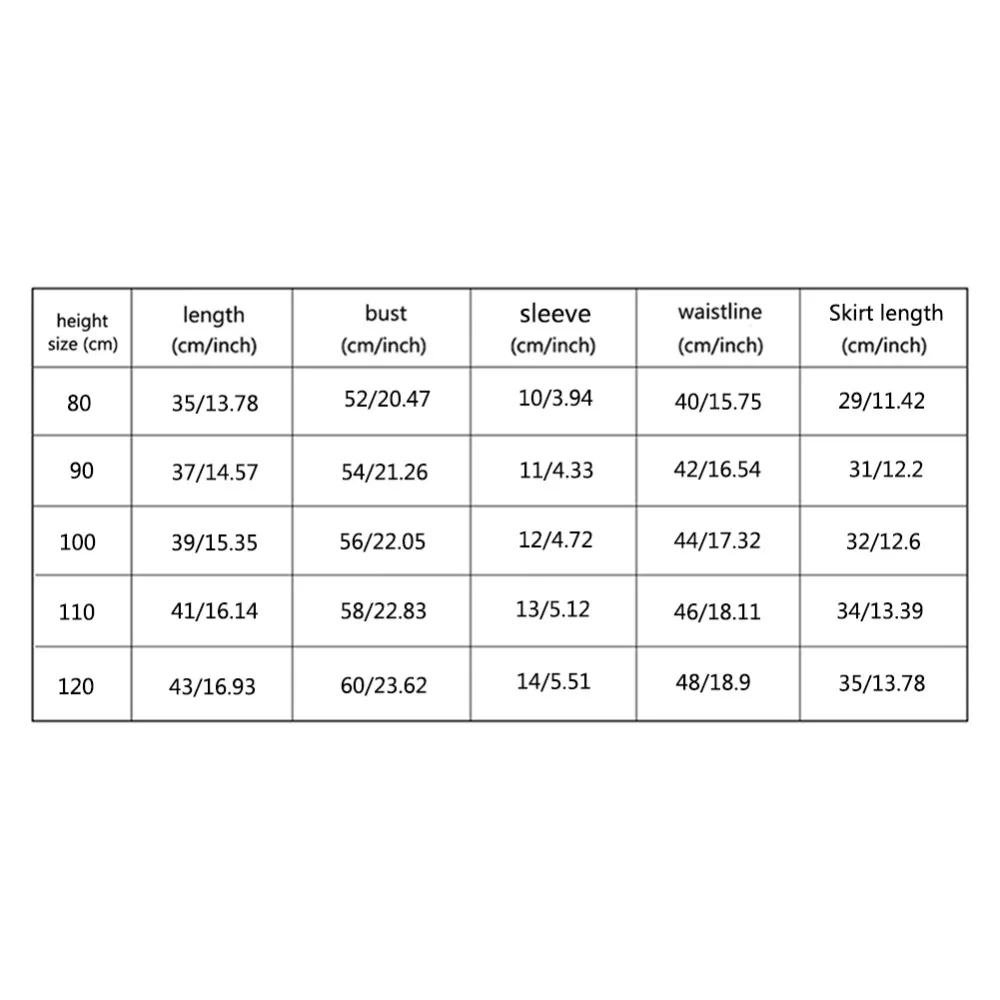 | height size (cm) | length (cm/inch) | bust (cm/inch) | sleeve (cm/inch) | waistline (cm/inch) | Skirt length (cm/inch) |
|---|---|---|---|---|---|
| 80 | 35/13.78 | 52/20.47 | 10/3.94 | 40/15.75 | 29/11.42 |
| 90 | 37/14.57 | 54/21.26 | 11/4.33 | 42/16.54 | 31/12.2 |
| 100 | 39/15.35 | 56/22.05 | 12/4.72 | 44/17.32 | 32/12.6 |
| 110 | 41/16.14 | 58/22.83 | 13/5.12 | 46/18.11 | 34/13.39 |
| 120 | 43/16.93 | 60/23.62 | 14/5.51 | 48/18.9 | 35/13.78 |